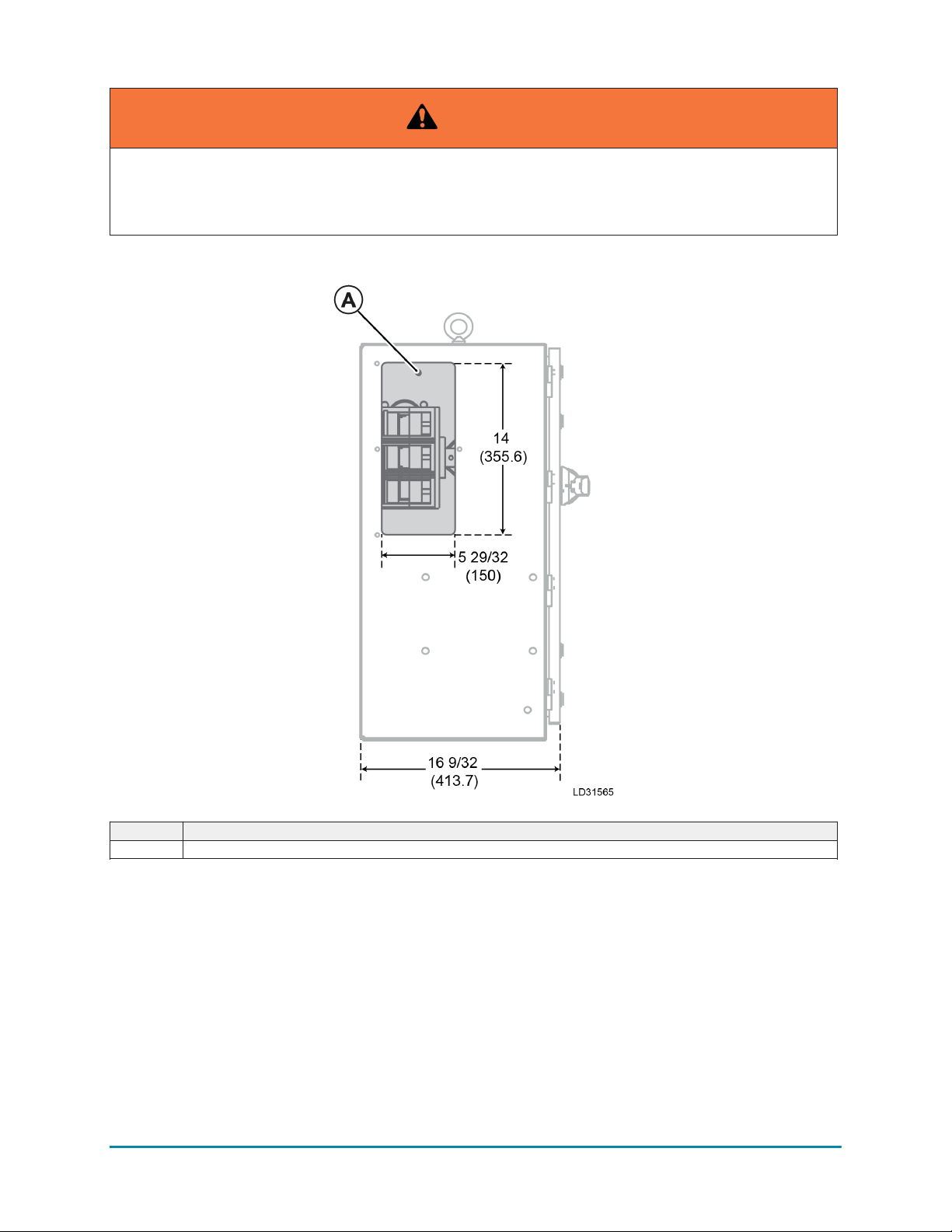 A

14
(355.6)

5 29/32
(150)

16 9/32
(413.7)

LD31565